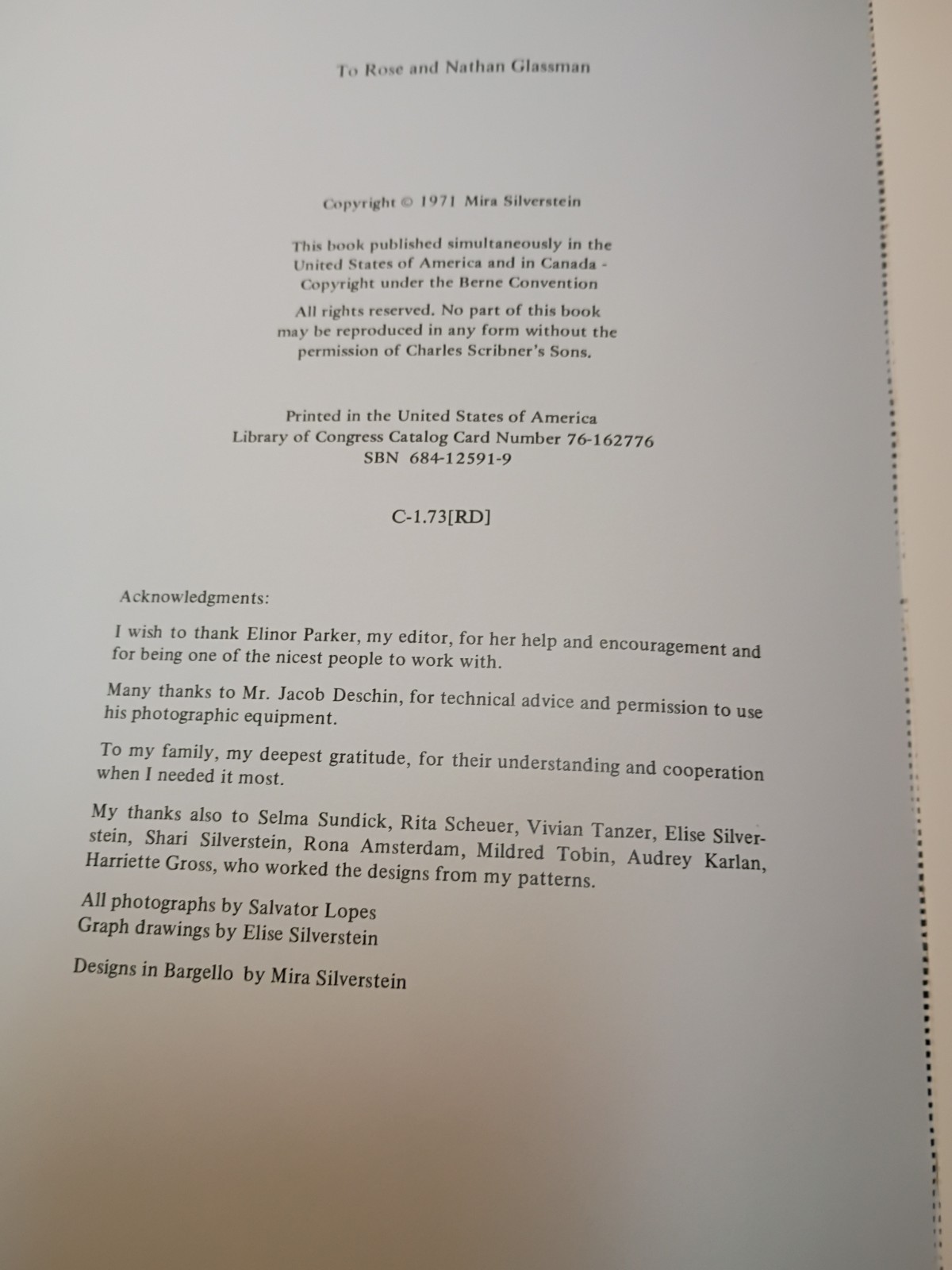 To Rose and Nathan Glassman

Copyright © 1971 Mira Silverstein

This book published simultaneously in the United States of America and in Canada - Copyright under the Berne Convention

All rights reserved. No part of this book may be reproduced in any form without the permission of Charles Scribner's Sons.

Printed in the United States of America
Library of Congress Catalog Card Number 76-162776
SBN 684-12591-9

C-1.73[RD]

Acknowledgments:

I wish to thank Elinor Parker, my editor, for her help and encouragement and for being one of the nicest people to work with.

Many thanks to Mr. Jacob Deschin, for technical advice and permission to use his photographic equipment.

To my family, my deepest gratitude, for their understanding and cooperation when I needed it most.

My thanks also to Selma Sundick, Rita Scheuer, Vivian Tanzer, Elise Silverstein, Shari Silverstein, Rona Amsterdam, Mildred Tobin, Audrey Karlan, Harriette Gross, who worked the designs from my patterns.

All photographs by Salvator Lopes
Graph drawings by Elise Silverstein

Designs in Bargello by Mira Silverstein